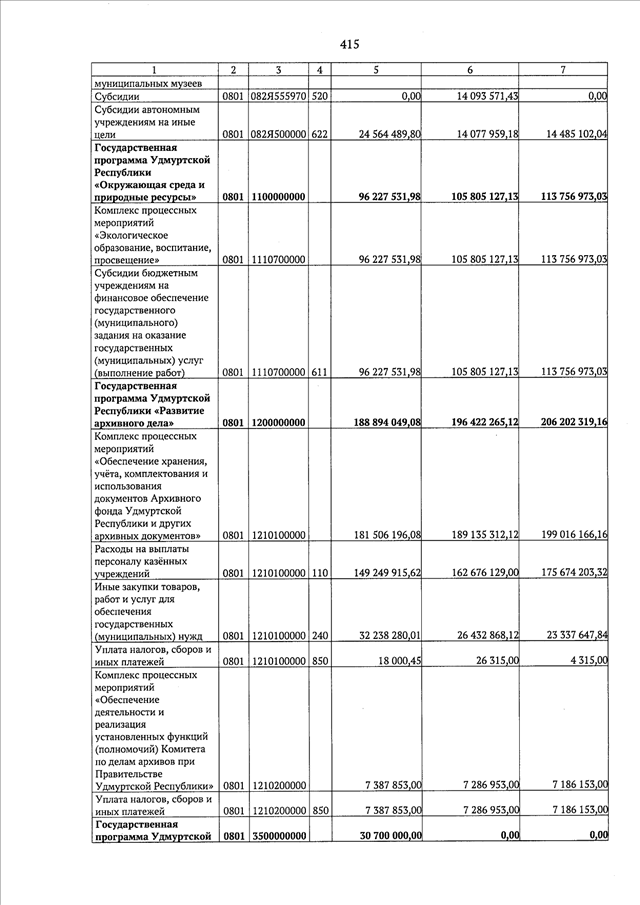 415

| 1 | 2 | 3 | 4 | 5 | 6 | 7 |
|---|---|---|---|---|---|---|
| муниципальных музеев | | | | | | |
| Субсидии | 0801 | 082Я555970 | 520 | 0,00 | 14 093 571,43 | 0,00 |
| Субсидии автономным учреждениям на иные цели | 0801 | 082Я500000 | 622 | 24 564 489,80 | 14 077 959,18 | 14 485 102,04 |
| **Государственная программа Удмуртской Республики «Окружающая среда и природные ресурсы»** | **0801** | **1100000000** | | **96 227 531,98** | **105 805 127,13** | **113 756 973,03** |
| Комплекс процессных мероприятий «Экологическое образование, воспитание, просвещение» | 0801 | 1110700000 | | 96 227 531,98 | 105 805 127,13 | 113 756 973,03 |
| Субсидии бюджетным учреждениям на финансовое обеспечение государственного (муниципального) задания на оказание государственных (муниципальных) услуг (выполнение работ) | 0801 | 1110700000 | 611 | 96 227 531,98 | 105 805 127,13 | 113 756 973,03 |
| **Государственная программа Удмуртской Республики «Развитие архивного дела»** | **0801** | **1200000000** | | **188 894 049,08** | **196 422 265,12** | **206 202 319,16** |
| Комплекс процессных мероприятий «Обеспечение хранения, учёта, комплектования и использования документов Архивного фонда Удмуртской Республики и других архивных документов» | 0801 | 1210100000 | | 181 506 196,08 | 189 135 312,12 | 199 016 166,16 |
| Расходы на выплаты персоналу казённых учреждений | 0801 | 1210100000 | 110 | 149 249 915,62 | 162 676 129,00 | 175 674 203,32 |
| Иные закупки товаров, работ и услуг для обеспечения государственных (муниципальных) нужд | 0801 | 1210100000 | 240 | 32 238 280,01 | 26 432 868,12 | 23 337 647,84 |
| Уплата налогов, сборов и иных платежей | 0801 | 1210100000 | 850 | 18 000,45 | 26 315,00 | 4 315,00 |
| Комплекс процессных мероприятий «Обеспечение деятельности и реализация установленных функций (полномочий) Комитета по делам архивов при Правительстве Удмуртской Республики» | 0801 | 1210200000 | | 7 387 853,00 | 7 286 953,00 | 7 186 153,00 |
| Уплата налогов, сборов и иных платежей | 0801 | 1210200000 | 850 | 7 387 853,00 | 7 286 953,00 | 7 186 153,00 |
| **Государственная программа Удмуртской** | **0801** | **3500000000** | | **30 700 000,00** | **0,00** | **0,00** |